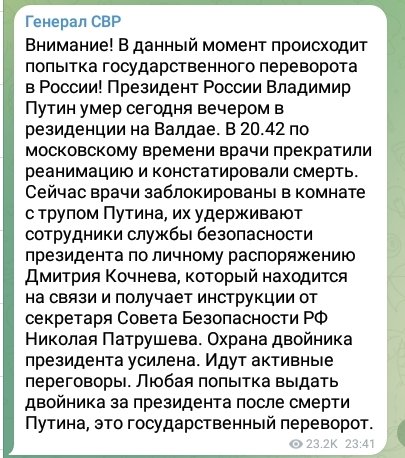 Генерал СВР

Внимание! В данный момент происходит попытка государственного переворота в России! Президент России Владимир Путин умер сегодня вечером в резиденции на Валдае. В 20.42 по московскому времени врачи прекратили реанимацию и констатировали смерть. Сейчас врачи заблокированы в комнате с трупом Путина, их удерживают сотрудники службы безопасности президента по личному распоряжению Дмитрия Кочнева, который находится на связи и получает инструкции от секретаря Совета Безопасности РФ Николая Патрушева. Охрана двойника президента усилена. Идут активные переговоры. Любая попытка выдать двойника за президента после смерти Путина, это государственный переворот.

23.2K 23:41